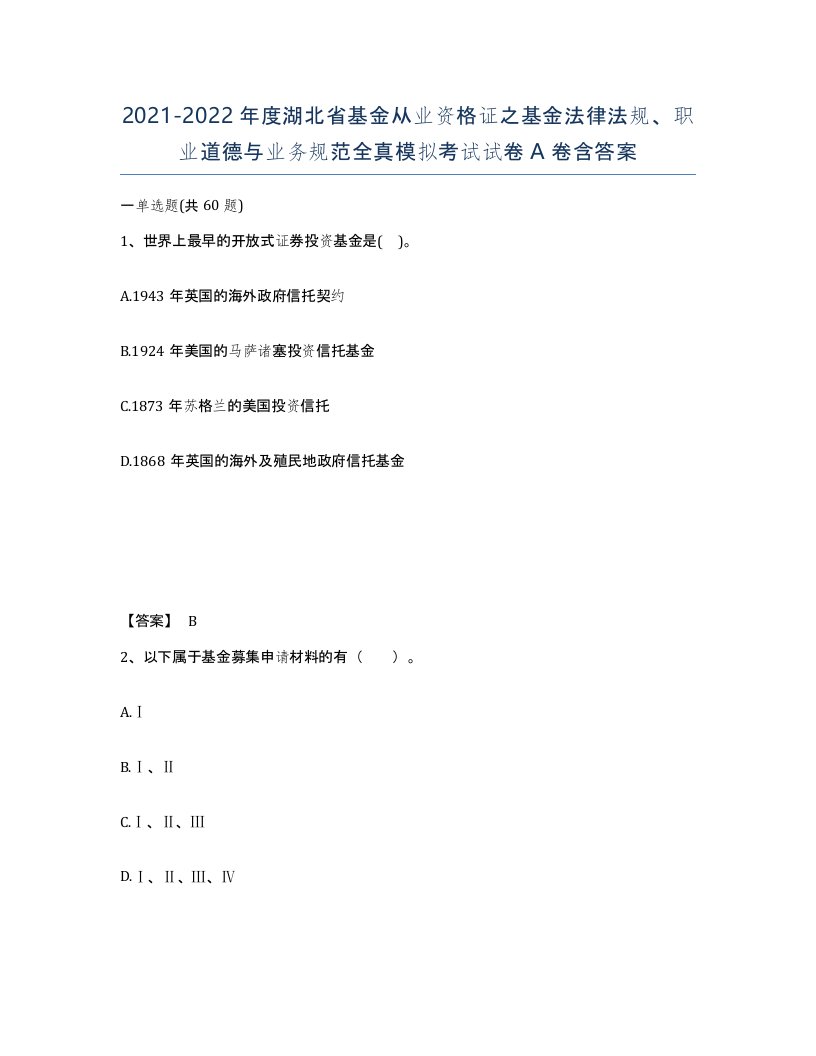 2021-2022年度湖北省基金从业资格证之基金法律法规、职业道德与业务规范全真模拟考试试卷A卷含答案

一单选题(共60题)

1、世界上最早的开放式证券投资基金是( )。

A.1943年英国的海外政府信托契约

B.1924年美国的马萨诸塞投资信托基金

C.1873年苏格兰的美国投资信托

D.1868年英国的海外及殖民地政府信托基金

【答案】 B

2、以下属于基金募集申请材料的有（ ）。

A.Ⅰ

B.Ⅰ、Ⅱ

C.Ⅰ、Ⅱ、Ⅲ

D.Ⅰ、Ⅱ、Ⅲ、Ⅳ